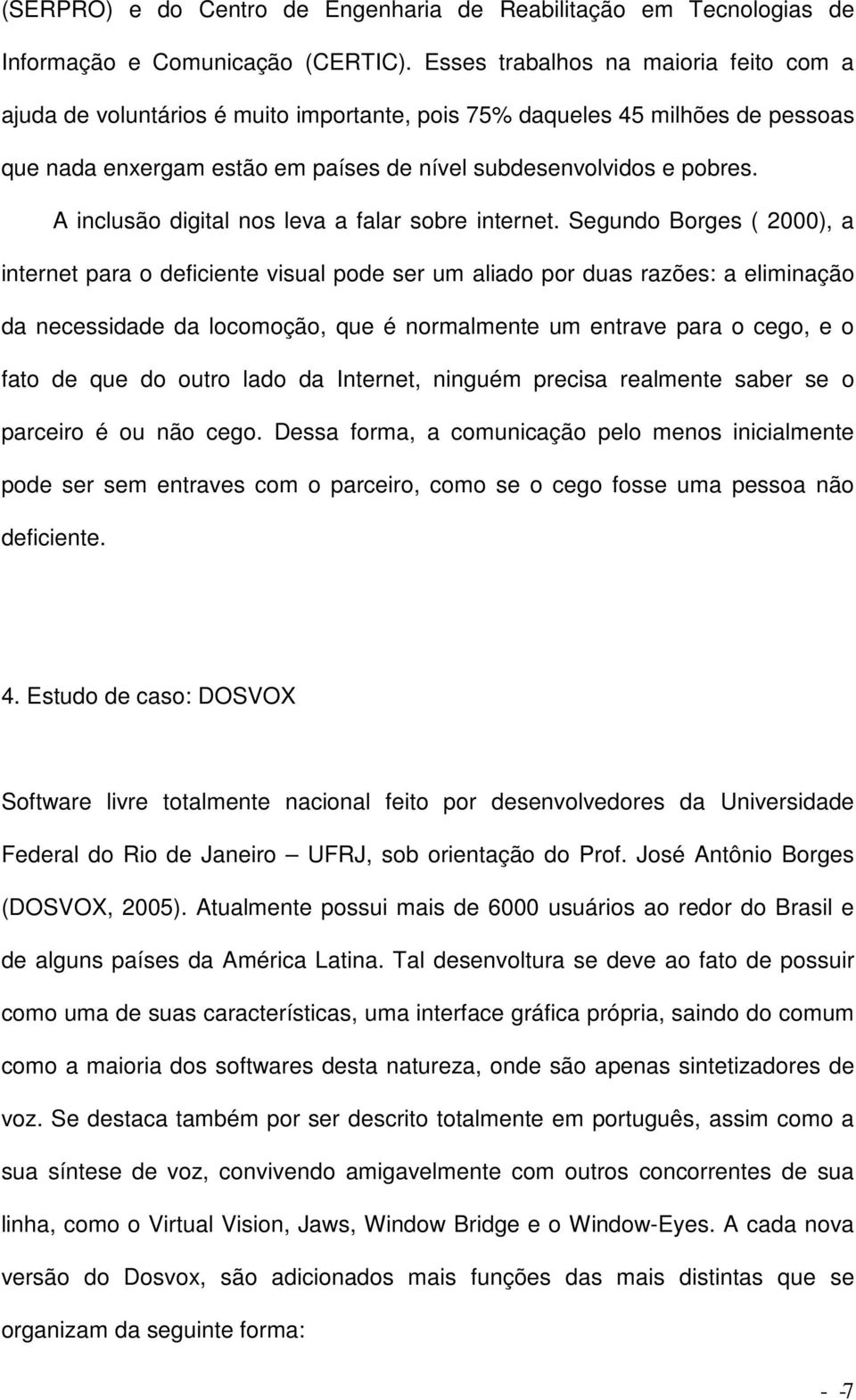 (SERPRO) e do Centro de Engenharia de Reabilitação em Tecnologias de Informação e Comunicação (CERTIC). Esses trabalhos na maioria feito com a ajuda de voluntários é muito importante, pois 75% daqueles 45 milhões de pessoas que nada enxergam estão em países de nível subdesenvolvidos e pobres.

A inclusão digital nos leva a falar sobre internet. Segundo Borges ( 2000), a internet para o deficiente visual pode ser um aliado por duas razões: a eliminação da necessidade da locomoção, que é normalmente um entrave para o cego, e o fato de que do outro lado da Internet, ninguém precisa realmente saber se o parceiro é ou não cego. Dessa forma, a comunicação pelo menos inicialmente pode ser sem entraves com o parceiro, como se o cego fosse uma pessoa não deficiente.

4. Estudo de caso: DOSVOX

Software livre totalmente nacional feito por desenvolvedores da Universidade Federal do Rio de Janeiro — UFRJ, sob orientação do Prof. José Antônio Borges (DOSVOX, 2005). Atualmente possui mais de 6000 usuários ao redor do Brasil e de alguns países da América Latina. Tal desenvoltura se deve ao fato de possuir como uma de suas características, uma interface gráfica própria, saindo do comum como a maioria dos softwares desta natureza, onde são apenas sintetizadores de voz. Se destaca também por ser descrito totalmente em português, assim como a sua síntese de voz, convivendo amigavelmente com outros concorrentes de sua linha, como o Virtual Vision, Jaws, Window Bridge e o Window-Eyes. A cada nova versão do Dosvox, são adicionados mais funções das mais distintas que se organizam da seguinte forma:

- -7